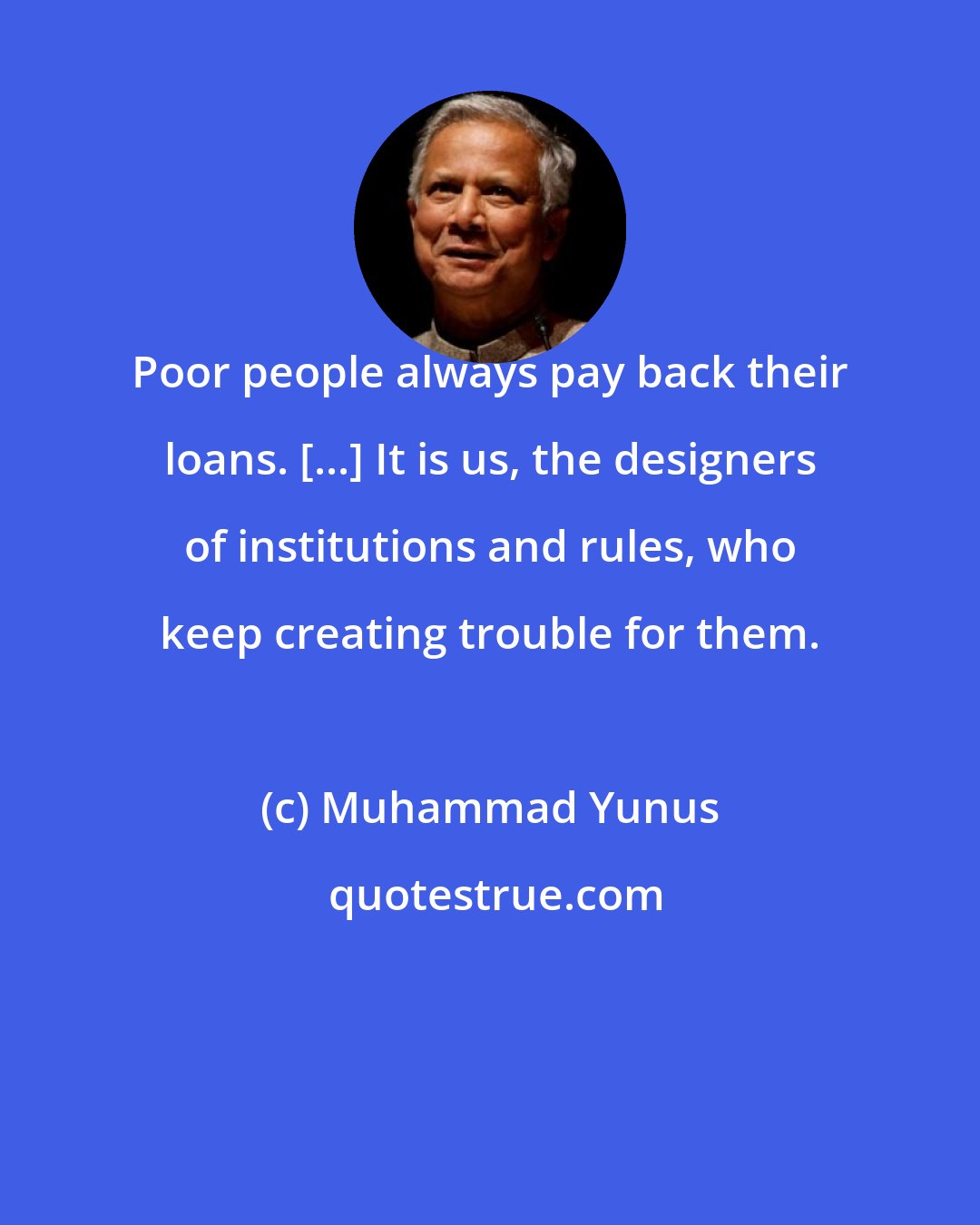 Poor people always pay back their loans. [...] It is us, the designers of institutions and rules, who keep creating trouble for them.

(c) Muhammad Yunus

quotestrue.com